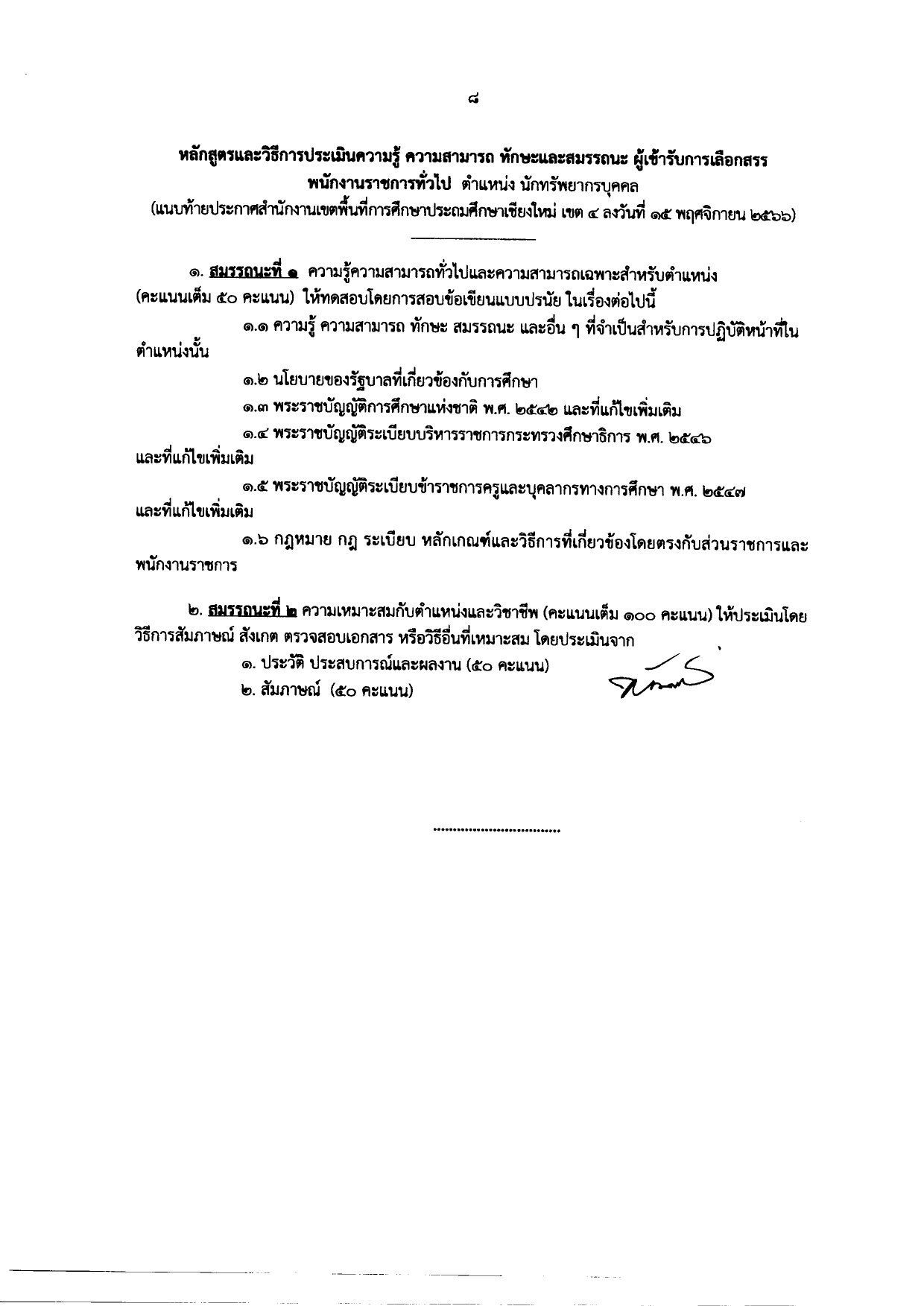 ๘

หลักสูตรและวิธีการประเมินความรู้ ความสามารถ ทักษะและสมรรถนะ ผู้เข้ารับการเลือกสรร พนักงานราชการทั่วไป ตำแหน่ง นักทรัพยากรบุคคล
(แนบท้ายประกาศสำนักงานเขตพื้นที่การศึกษาประถมศึกษาเชียงใหม่ เขต ๔ ลงวันที่ ๑๕ พฤศจิกายน ๒๕๖๖)

๑. สมรรถนะที่ ๑ ความรู้ความสามารถทั่วไปและความสามารถเฉพาะสำหรับตำแหน่ง (คะแนนเต็ม ๕๐ คะแนน) ให้ทดสอบโดยการสอบข้อเขียนแบบปรนัย ในเรื่องต่อไปนี้

๑.๑ ความรู้ ความสามารถ ทักษะ สมรรถนะ และอื่น ๆ ที่จำเป็นสำหรับการปฏิบัติหน้าที่ในตำแหน่งนั้น

๑.๒ นโยบายของรัฐบาลที่เกี่ยวข้องกับการศึกษา

๑.๓ พระราชบัญญัติการศึกษาแห่งชาติ พ.ศ. ๒๕๔๒ และที่แก้ไขเพิ่มเติม

๑.๔ พระราชบัญญัติระเบียบบริหารราชการกระทรวงศึกษาธิการ พ.ศ. ๒๕๔๖ และที่แก้ไขเพิ่มเติม

๑.๕ พระราชบัญญัติระเบียบข้าราชการครูและบุคลากรทางการศึกษา พ.ศ. ๒๕๔๗ และที่แก้ไขเพิ่มเติม

๑.๖ กฎหมาย กฎ ระเบียบ หลักเกณฑ์และวิธีการที่เกี่ยวข้องโดยตรงกับส่วนราชการและพนักงานราชการ

๒. สมรรถนะที่ ๒ ความเหมาะสมกับตำแหน่งและวิชาชีพ (คะแนนเต็ม ๑๐๐ คะแนน) ให้ประเมินโดยวิธีการสัมภาษณ์ สังเกต ตรวจสอบเอกสาร หรือวิธีอื่นที่เหมาะสม โดยประเมินจาก

๑. ประวัติ ประสบการณ์และผลงาน (๕๐ คะแนน)
๒. สัมภาษณ์ (๕๐ คะแนน)

................................